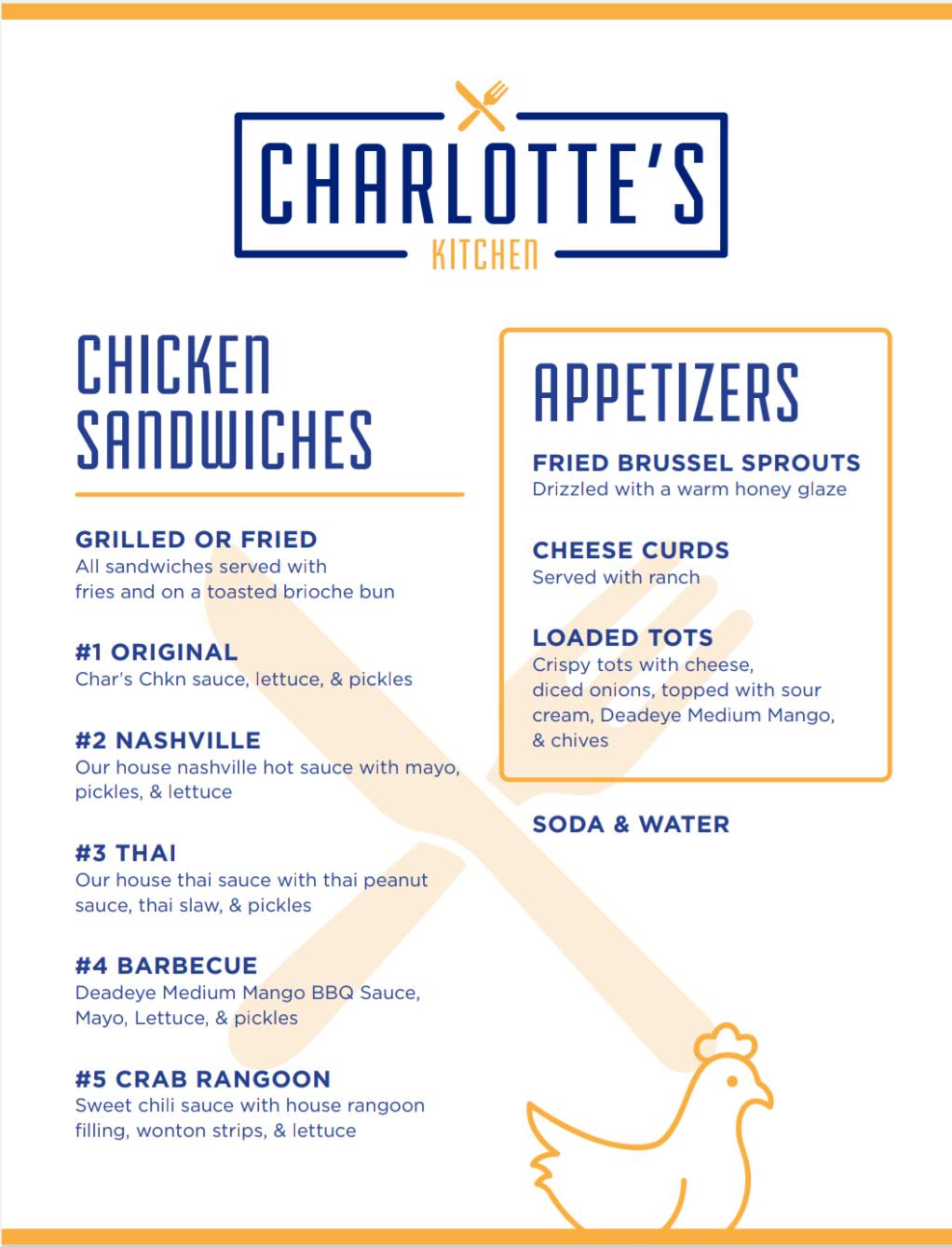 CHARLOTTE'S
KITCHEN

CHICKEN SANDWICHES

GRILLED OR FRIED
All sandwiches served with fries and on a toasted brioche bun

#1 ORIGINAL
Char's Chkn sauce, lettuce, & pickles

#2 NASHVILLE
Our house nashville hot sauce with mayo, pickles, & lettuce

#3 THAI
Our house thai sauce with thai peanut sauce, thai slaw, & pickles

#4 BARBECUE
Deadeye Medium Mango BBQ Sauce, Mayo, Lettuce, & pickles

#5 CRAB RANGOON
Sweet chili sauce with house rangoon filling, wonton strips, & lettuce

APPETIZERS

FRIED BRUSSEL SPROUTS
Drizzled with a warm honey glaze

CHEESE CURDS
Served with ranch

LOADED TOTS
Crispy tots with cheese, diced onions, topped with sour cream, Deadeye Medium Mango, & chives

SODA & WATER